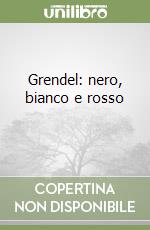 unilibro

Grendel: nero, bianco e rosso

COPERTINA NON DISPONIBILE